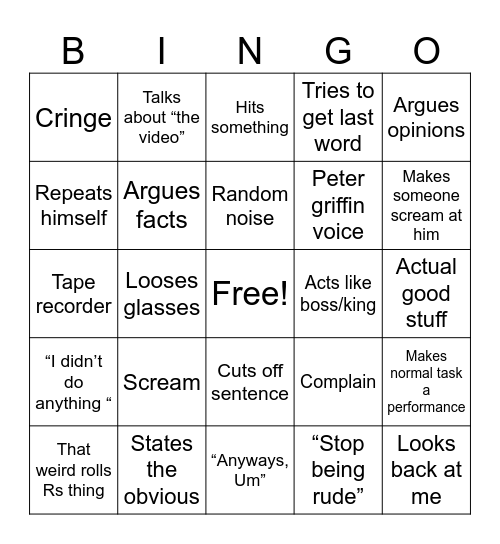 | B | I | N | G | O |
|---|---|---|---|---|
| Cringe | Talks about “the video” | Hits something | Tries to get last word | Argues opinions |
| Repeats himself | Argues facts | Random noise | Peter griffin voice | Makes someone scream at him |
| Tape recorder | Looses glasses | Free! | Acts like boss/king | Actual good stuff |
| “I didn’t do anything “ | Scream | Cuts off sentence | Complain | Makes normal task a performance |
| That weird rolls Rs thing | States the obvious | “Anyways, Um” | “Stop being rude” | Looks back at me |